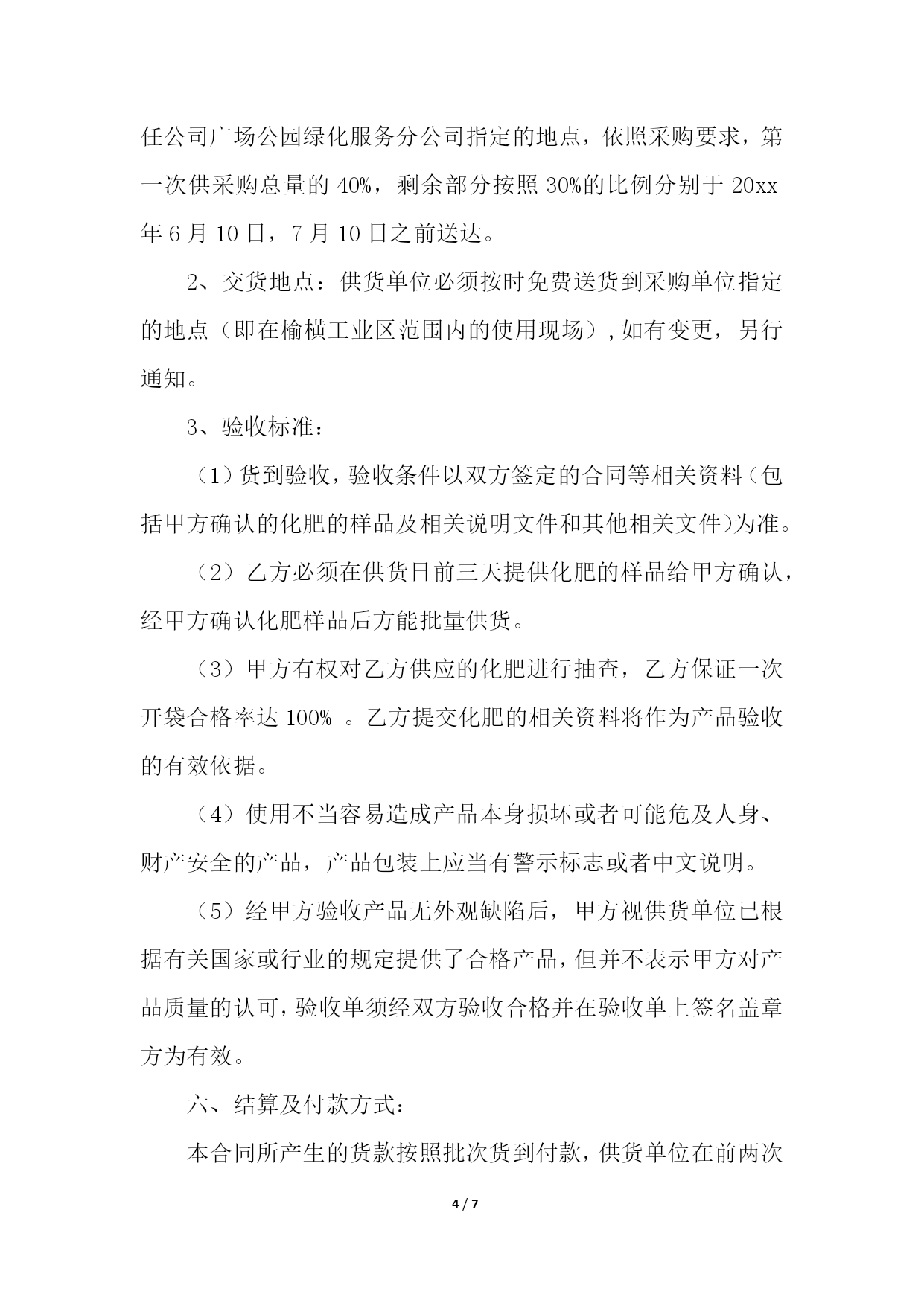 任公司广场公园绿化服务分公司指定的地点，依照采购要求，第一次供采购总量的 40%，剩余部分按照 30%的比例分别于 20xx 年 6 月 10 日，7 月 10 日之前送达。

2、交货地点：供货单位必须按时免费送货到采购单位指定的地点（即在榆横工业区范围内的使用现场），如有变更，另行通知。

3、验收标准：

（1）货到验收，验收条件以双方签定的合同等相关资料（包括甲方确认的化肥的样品及相关说明文件和其他相关文件）为准。

（2）乙方必须在供货日前三天提供化肥的样品给甲方确认，经甲方确认化肥样品后方能批量供货。

（3）甲方有权对乙方供应的化肥进行抽查，乙方保证一次开袋合格率达 100% 。乙方提交化肥的相关资料将作为产品验收的有效依据。

（4）使用不当容易造成产品本身损坏或者可能危及人身、财产安全的产品，产品包装上应当有警示标志或者中文说明。

（5）经甲方验收产品无外观缺陷后，甲方视供货单位已根据有关国家或行业的规定提供了合格产品，但并不表示甲方对产品质量的认可，验收单须经双方验收合格并在验收单上签名盖章方为有效。

六、结算及付款方式：

本合同所产生的货款按照批次货到付款，供货单位在前两次

4 / 7